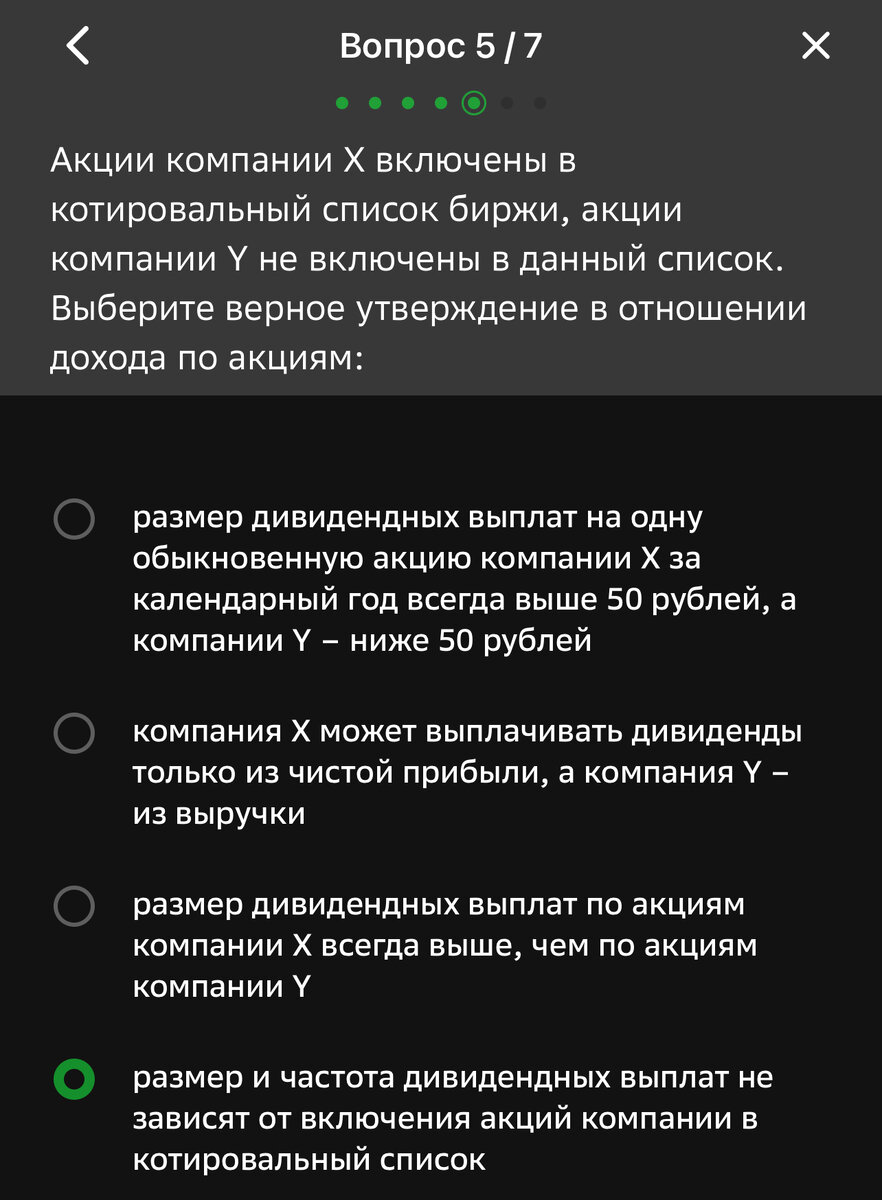 Вопрос 5 / 7

Акции компании X включены в котировальный список биржи, акции компании Y не включены в данный список. Выберите верное утверждение в отношении дохода по акциям:

размер дивидендных выплат на одну обыкновенную акцию компании X за календарный год всегда выше 50 рублей, а компании Y – ниже 50 рублей

компания X может выплачивать дивиденды только из чистой прибыли, а компания Y – из выручки

размер дивидендных выплат по акциям компании X всегда выше, чем по акциям компании Y

размер и частота дивидендных выплат не зависят от включения акций компании в котировальный список